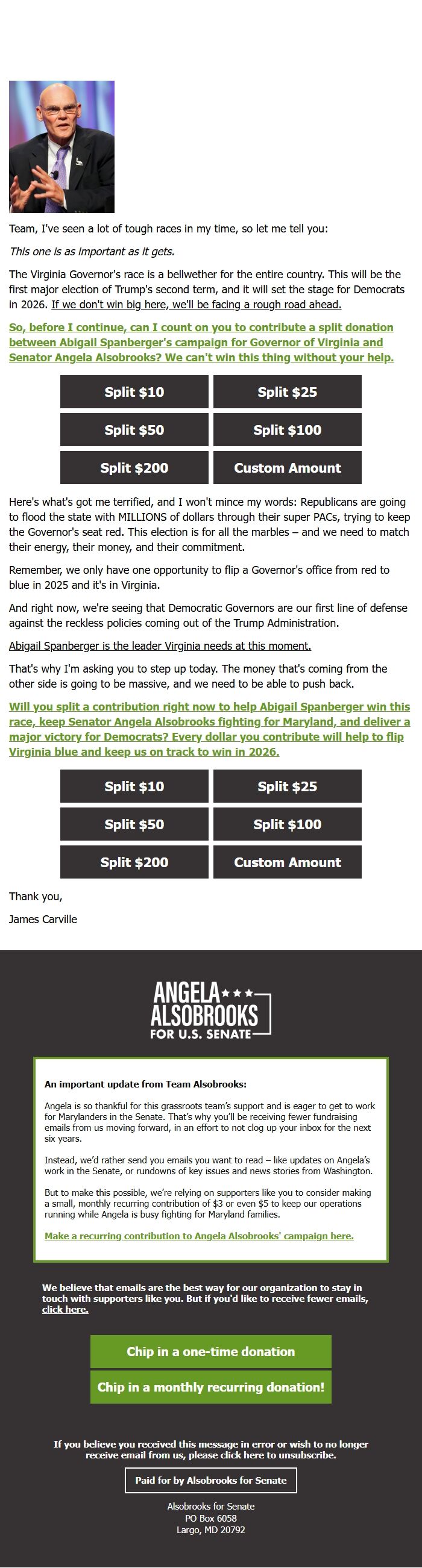 Team, I've seen a lot of tough races in my time, so let me tell you:

This one is as important as it gets.

The Virginia Governor's race is a bellwether for the entire country. This will be the first major election of Trump's second term, and it will set the stage for Democrats in 2026. If we don't win big here, we'll be facing a rough road ahead.

So, before I continue, can I count on you to contribute a split donation between Abigail Spanberger's campaign for Governor of Virginia and Senator Angela Alsobrooks? We can't win this thing without your help.

Split $10
Split $25
Split $50
Split $100
Split $200
Custom Amount

Here's what's got me terrified, and I won't mince my words: Republicans are going to flood the state with MILLIONS of dollars through their super PACs, trying to keep the Governor's seat red. This election is for all the marbles – and we need to match their energy, their money, and their commitment.

Remember, we only have one opportunity to flip a Governor's office from red to blue in 2025 and it's in Virginia.

And right now, we're seeing that Democratic Governors are our first line of defense against the reckless policies coming out of the Trump Administration.

Abigail Spanberger is the leader Virginia needs at this moment.

That's why I'm asking you to step up today. The money that's coming from the other side is going to be massive, and we need to be able to push back.

Will you split a contribution right now to help Abigail Spanberger win this race, keep Senator Angela Alsobrooks fighting for Maryland, and deliver a major victory for Democrats? Every dollar you contribute will help to flip Virginia blue and keep us on track to win in 2026.

Split $10
Split $25
Split $50
Split $100
Split $200
Custom Amount

Thank you,

James Carville

ANGELA ALSOBROOKS
FOR U.S. SENATE

An important update from Team Alsobrooks:

Angela is so thankful for this grassroots team's support and is eager to get to work for Marylanders in the Senate. That's why you'll be receiving fewer fundraising emails from us moving forward, in an effort to not clog up your inbox for the next six years.

Instead, we'd rather send you emails you want to read – like updates on Angela's work in the Senate, or rundowns of key issues and news stories from Washington.

But to make this possible, we're relying on supporters like you to consider making a small, monthly recurring contribution of $3 or even $5 to keep our operations running while Angela is busy fighting for Maryland families.

Make a recurring contribution to Angela Alsobrooks' campaign here.

We believe that emails are the best way for our organization to stay in touch with supporters like you. But if you'd like to receive fewer emails, click here.

Chip in a one-time donation

Chip in a monthly recurring donation!

If you believe you received this message in error or wish to no longer receive email from us, please click here to unsubscribe.

Paid for by Alsobrooks for Senate

Alsobrooks for Senate
PO Box 6058
Largo, MD 20792